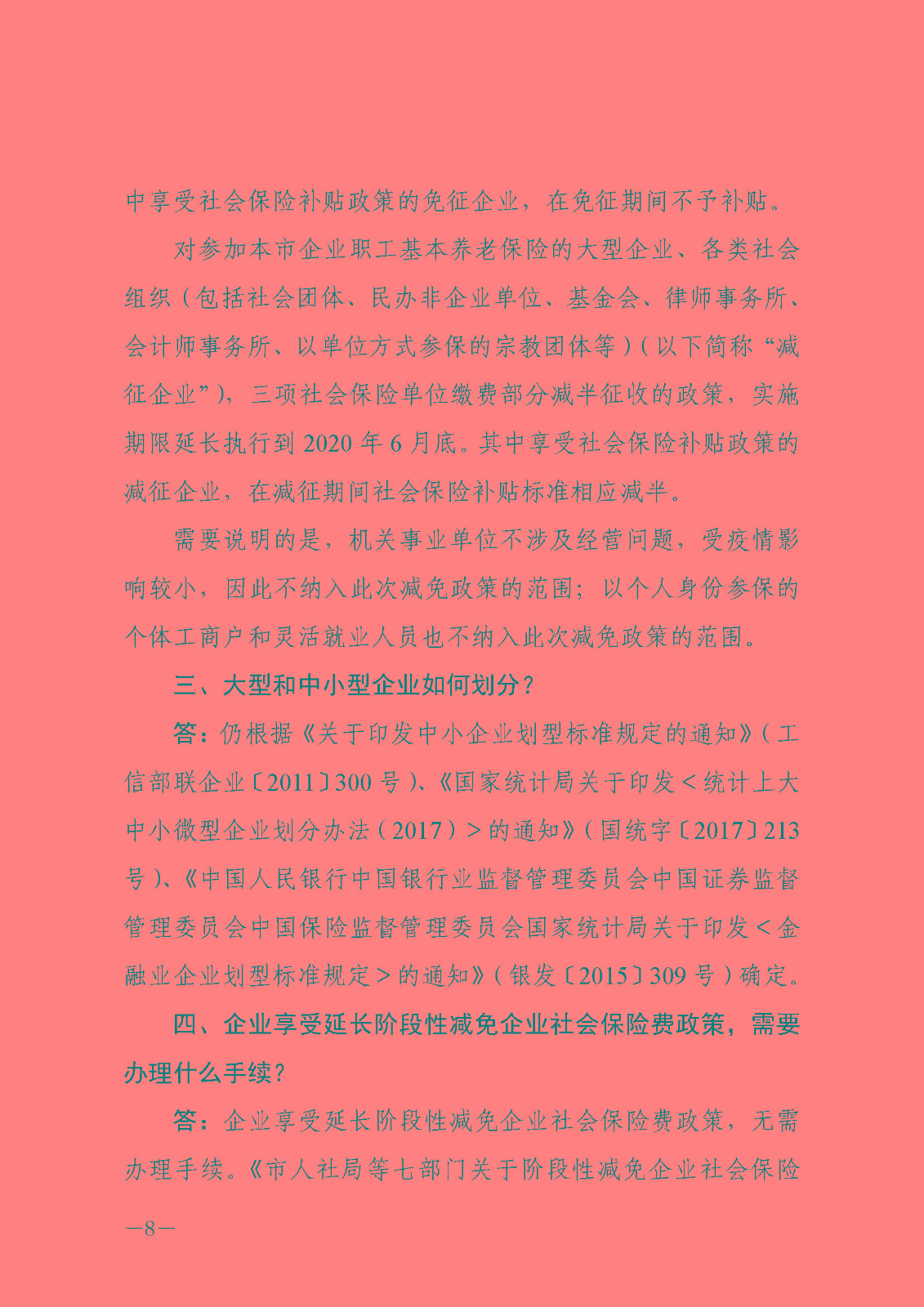 中享受社会保险补贴政策的免征企业，在免征期间不予补贴。

对参加本市企业职工基本养老保险的大型企业、各类社会组织（包括社会团体、民办非企业单位、基金会、律师事务所、会计师事务所、以单位方式参保的宗教团体等）（以下简称“减征企业”），三项社会保险单位缴费部分减半征收的政策，实施期限延长执行到 2020 年 6 月底。其中享受社会保险补贴政策的减征企业，在减征期间社会保险补贴标准相应减半。

需要说明的是，机关事业单位不涉及经营问题，受疫情影响较小，因此不纳入此次减免政策的范围；以个人身份参保的个体工商户和灵活就业人员也不纳入此次减免政策的范围。

三、大型和中小型企业如何划分？

答：仍根据《关于印发中小企业划型标准规定的通知》（工信部联企业〔2011〕300 号）、《国家统计局关于印发＜统计上大中小微型企业划分办法（2017）＞的通知》（国统字〔2017〕213 号）、《中国人民银行中国银行业监督管理委员会中国证券监督管理委员会中国保险监督管理委员会国家统计局关于印发＜金融业企业划型标准规定＞的通知》（银发〔2015〕309 号）确定。

四、企业享受延长阶段性减免企业社会保险费政策，需要办理什么手续？

答：企业享受延长阶段性减免企业社会保险费政策，无需办理手续。《市人社局等七部门关于阶段性减免企业社会保险

—8—